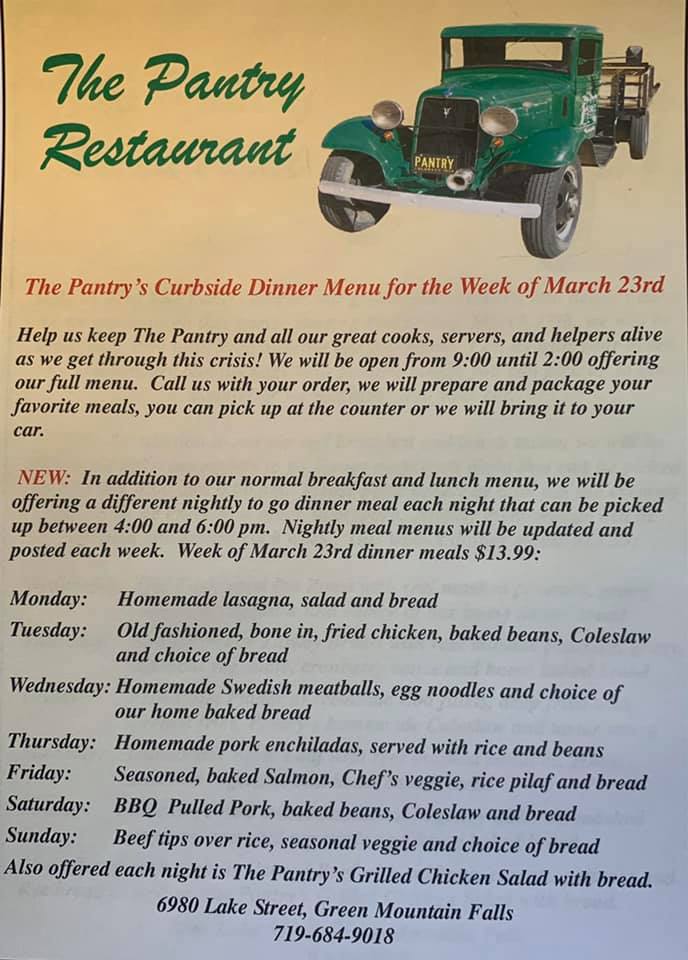 The Pantry Restaurant

PANTRY

The Pantry's Curbside Dinner Menu for the Week of March 23rd

Help us keep The Pantry and all our great cooks, servers, and helpers alive as we get through this crisis! We will be open from 9:00 until 2:00 offering our full menu. Call us with your order, we will prepare and package your favorite meals, you can pick up at the counter or we will bring it to your car.

NEW: In addition to our normal breakfast and lunch menu, we will be offering a different nightly to go dinner meal each night that can be picked up between 4:00 and 6:00 pm. Nightly meal menus will be updated and posted each week. Week of March 23rd dinner meals $13.99:

Monday: Homemade lasagna, salad and bread
Tuesday: Old fashioned, bone in, fried chicken, baked beans, Coleslaw and choice of bread
Wednesday: Homemade Swedish meatballs, egg noodles and choice of our home baked bread
Thursday: Homemade pork enchiladas, served with rice and beans
Friday: Seasoned, baked Salmon, Chef's veggie, rice pilaf and bread
Saturday: BBQ Pulled Pork, baked beans, Coleslaw and bread
Sunday: Beef tips over rice, seasonal veggie and choice of bread
Also offered each night is The Pantry's Grilled Chicken Salad with bread.

6980 Lake Street, Green Mountain Falls
719-684-9018